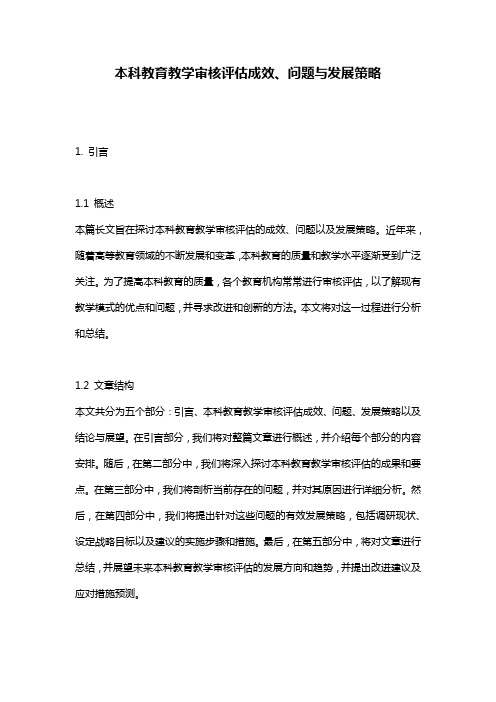 本科教育教学审核评估成效、问题与发展策略

1. 引言

1.1 概述
本篇长文旨在探讨本科教育教学审核评估的成效、问题以及发展策略。近年来，随着高等教育领域的不断发展和变革，本科教育的质量和教学水平逐渐受到广泛关注。为了提高本科教育的质量，各个教育机构常常进行审核评估，以了解现有教学模式的优点和问题，并寻求改进和创新的方法。本文将对这一过程进行分析和总结。

1.2 文章结构
本文共分为五个部分：引言、本科教育教学审核评估成效、问题、发展策略以及结论与展望。在引言部分，我们将对整篇文章进行概述，并介绍每个部分的内容安排。随后，在第二部分中，我们将深入探讨本科教育教学审核评估的成果和要点。在第三部分中，我们将剖析当前存在的问题，并对其原因进行详细分析。然后，在第四部分中，我们将提出针对这些问题的有效发展策略，包括调研现状、设定战略目标以及建议的实施步骤和措施。最后，在第五部分中，将对文章进行总结，并展望未来本科教育教学审核评估的发展方向和趋势，并提出改进建议及应对措施预测。